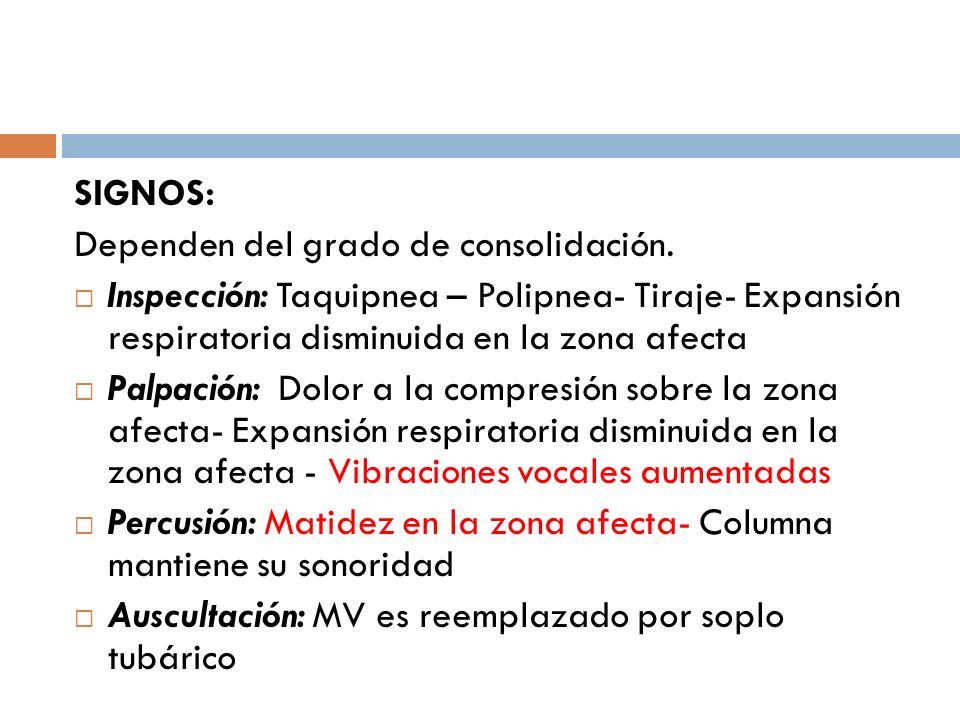 SIGNOS:

Dependen del grado de consolidación.

□ Inspección: Taquipnea – Polipnea- Tiraje- Expansión respiratoria disminuida en la zona afecta

□ Palpación: Dolor a la compresión sobre la zona afecta- Expansión respiratoria disminuida en la zona afecta - Vibraciones vocales aumentadas

□ Percusión: Matidez en la zona afecta- Columna mantiene su sonoridad

□ Auscultación: MV es reemplazado por soplo tubárico